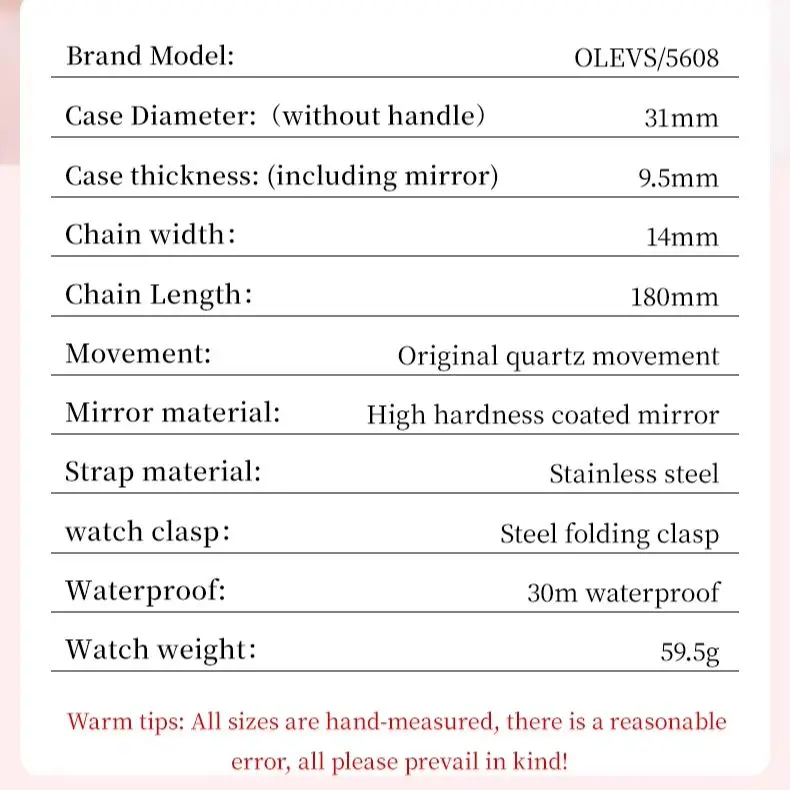 Brand Model: OLEVS/5608

Case Diameter: (without handle) 31mm

Case thickness: (including mirror) 9.5mm

Chain width: 14mm

Chain Length: 180mm

Movement: Original quartz movement

Mirror material: High hardness coated mirror

Strap material: Stainless steel

watch clasp: Steel folding clasp

Waterproof: 30m waterproof

Watch weight: 59.5g

Warm tips: All sizes are hand-measured, there is a reasonable error, all please prevail in kind!